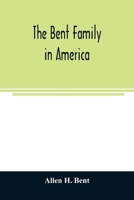 The Bent Family in America

Allen H. Bent